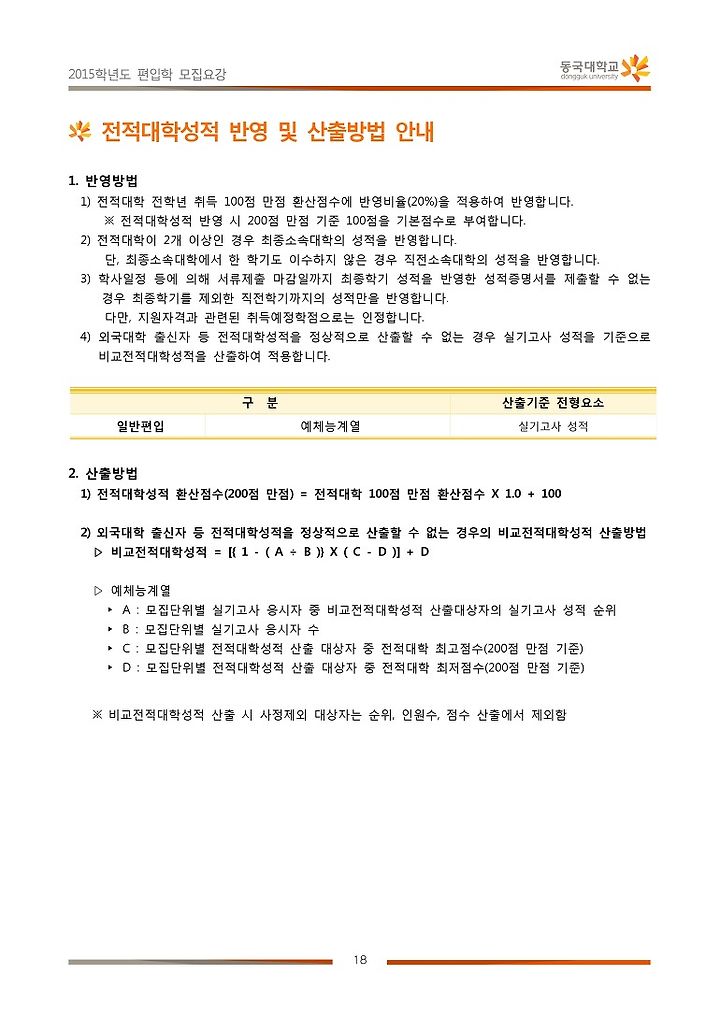 2015학년도 편입학 모집요강

동국대학교
dongguk university

전적대학성적 반영 및 산출방법 안내

1. 반영방법

1) 전적대학 전학년 취득 100점 만점 환산점수에 반영비율(20%)을 적용하여 반영합니다.
※ 전적대학성적 반영 시 200점 만점 기준 100점을 기본점수로 부여합니다.

2) 전적대학이 2개 이상인 경우 최종소속대학의 성적을 반영합니다.
단, 최종소속대학에서 한 학기도 이수하지 않은 경우 직전소속대학의 성적을 반영합니다.

3) 학사일정 등에 의해 서류제출 마감일까지 최종학기 성적을 반영한 성적증명서를 제출할 수 없는 경우 최종학기를 제외한 직전학기까지의 성적만을 반영합니다.
다만, 지원자격과 관련된 취득예정학점으로는 인정합니다.

4) 외국대학 출신자 등 전적대학성적을 정상적으로 산출할 수 없는 경우 실기고사 성적을 기준으로 비교전적대학성적을 산출하여 적용합니다.

| 구 분 | | 산출기준 전형요소 |
|---|---|---|
| 일반편입 | 예체능계열 | 실기고사 성적 |

2. 산출방법

1) 전적대학성적 환산점수(200점 만점) = 전적대학 100점 만점 환산점수 X 1.0 + 100

2) 외국대학 출신자 등 전적대학성적을 정상적으로 산출할 수 없는 경우의 비교전적대학성적 산출방법
▷ 비교전적대학성적 = [{ 1 - ( A ÷ B )} X ( C - D )] + D

▷ 예체능계열
‣ A : 모집단위별 실기고사 응시자 중 비교전적대학성적 산출대상자의 실기고사 성적 순위
‣ B : 모집단위별 실기고사 응시자 수
‣ C : 모집단위별 전적대학성적 산출 대상자 중 전적대학 최고점수(200점 만점 기준)
‣ D : 모집단위별 전적대학성적 산출 대상자 중 전적대학 최저점수(200점 만점 기준)

※ 비교전적대학성적 산출 시 사정제외 대상자는 순위, 인원수, 점수 산출에서 제외함

18